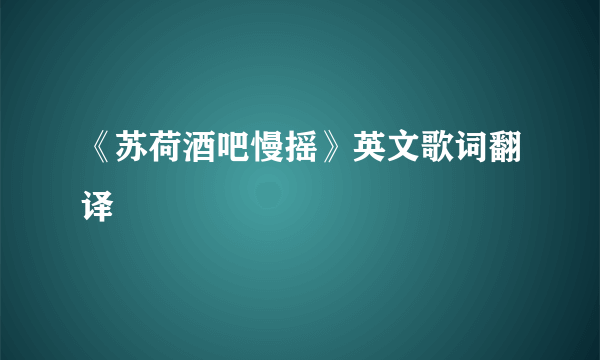 《苏荷酒吧慢摇》英文歌词翻译